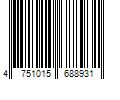 4 751015 688931